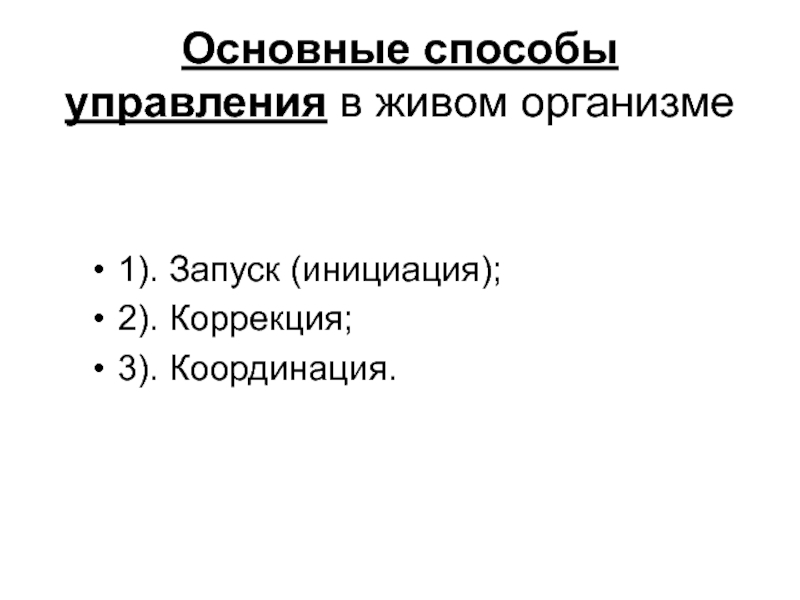 Основные способы управления в живом организме

• 1). Запуск (инициация);
• 2). Коррекция;
• 3). Координация.